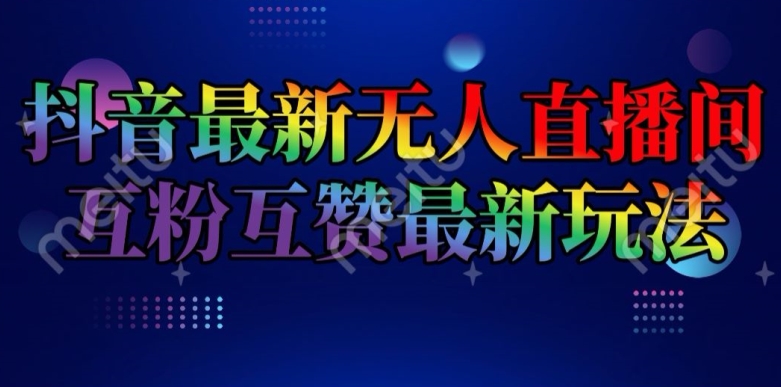 抖音最新无人直播间
互粉互赞最新玩法

meitu meitu meitu